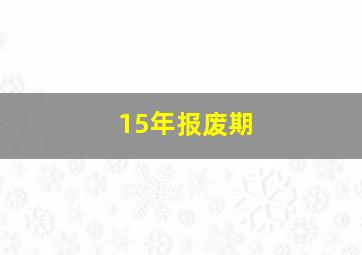 15年报废期